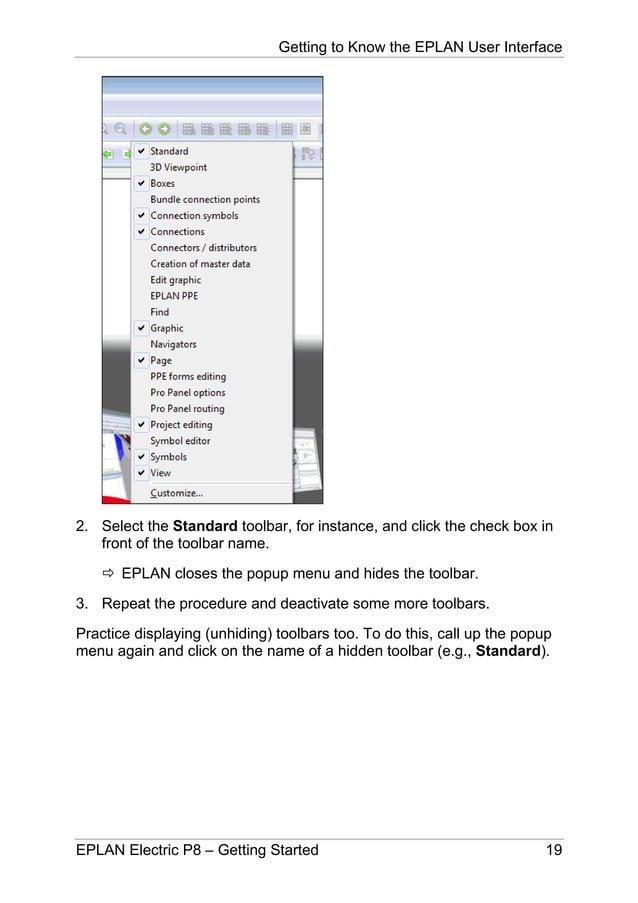 Getting to Know the EPLAN User Interface

✔ Standard
3D Viewpoint
✔ Boxes
Bundle connection points
✔ Connection symbols
✔ Connections
Connectors / distributors
Creation of master data
Edit graphic
EPLAN PPE
Find
✔ Graphic
Navigators
✔ Page
PPE forms editing
Pro Panel options
Pro Panel routing
✔ Project editing
Symbol editor
✔ Symbols
✔ View
Customize...

2. Select the **Standard** toolbar, for instance, and click the check box in front of the toolbar name.

⇨ EPLAN closes the popup menu and hides the toolbar.

3. Repeat the procedure and deactivate some more toolbars.

Practice displaying (unhiding) toolbars too. To do this, call up the popup menu again and click on the name of a hidden toolbar (e.g., **Standard**).

EPLAN Electric P8 – Getting Started 19